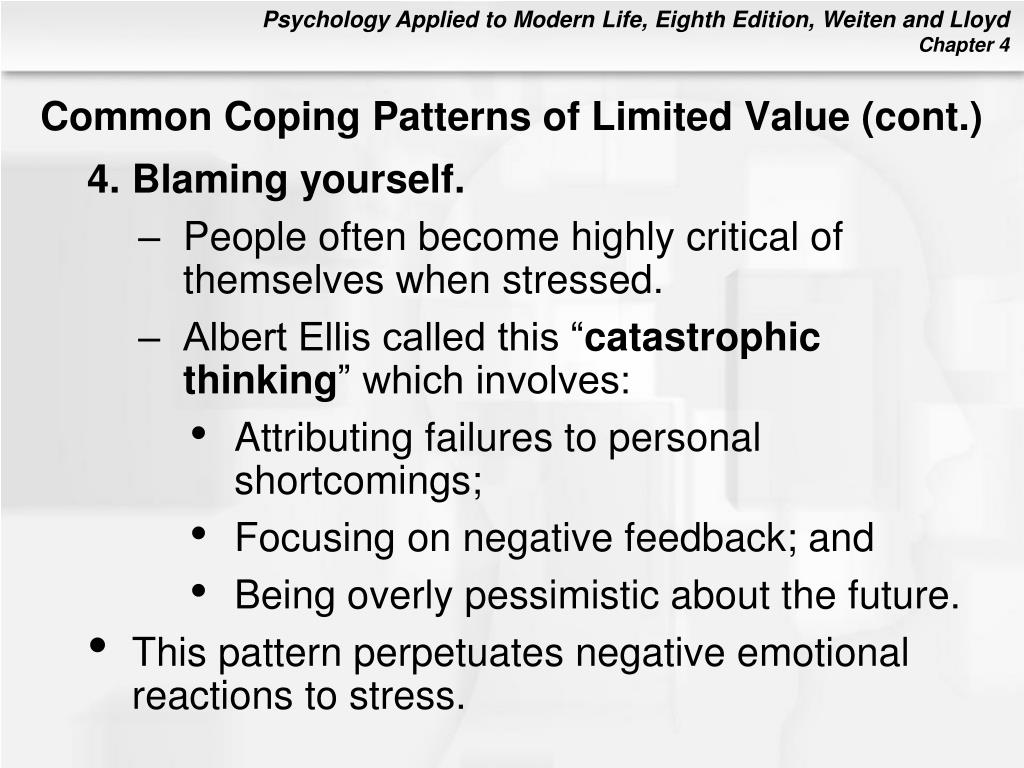 Psychology Applied to Modern Life, Eighth Edition, Weiten and Lloyd
Chapter 4

Common Coping Patterns of Limited Value (cont.)

4. Blaming yourself.

– People often become highly critical of themselves when stressed.

– Albert Ellis called this “catastrophic thinking” which involves:

• Attributing failures to personal shortcomings;

• Focusing on negative feedback; and

• Being overly pessimistic about the future.

• This pattern perpetuates negative emotional reactions to stress.